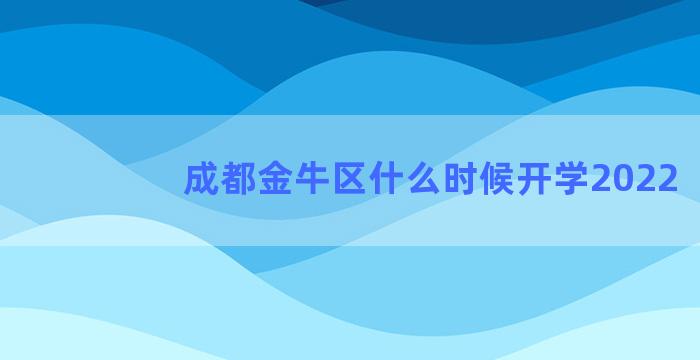 成都金牛区什么时候开学2022